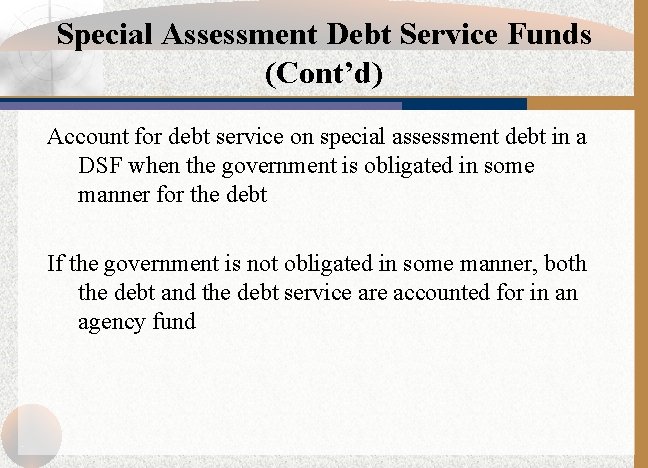 Special Assessment Debt Service Funds (Cont'd)

Account for debt service on special assessment debt in a DSF when the government is obligated in some manner for the debt

If the government is not obligated in some manner, both the debt and the debt service are accounted for in an agency fund